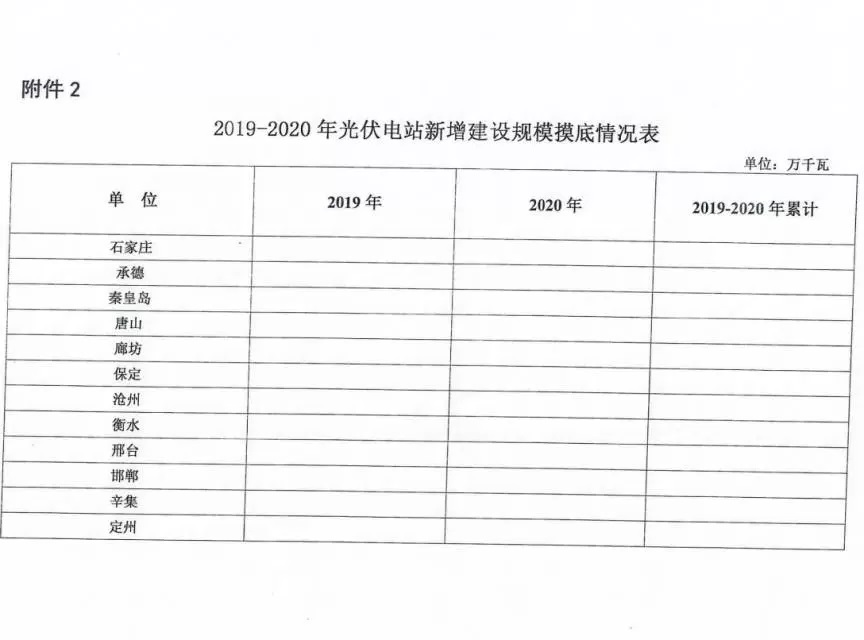 附件 2

2019-2020 年光伏电站新增建设规模摸底情况表

单位：万千瓦

| 单 位 | 2019 年 | 2020 年 | 2019-2020 年累计 |
|---|---|---|---|
| 石家庄 | | | |
| 承德 | | | |
| 秦皇岛 | | | |
| 唐山 | | | |
| 廊坊 | | | |
| 保定 | | | |
| 沧州 | | | |
| 衡水 | | | |
| 邢台 | | | |
| 邯郸 | | | |
| 辛集 | | | |
| 定州 | | | |